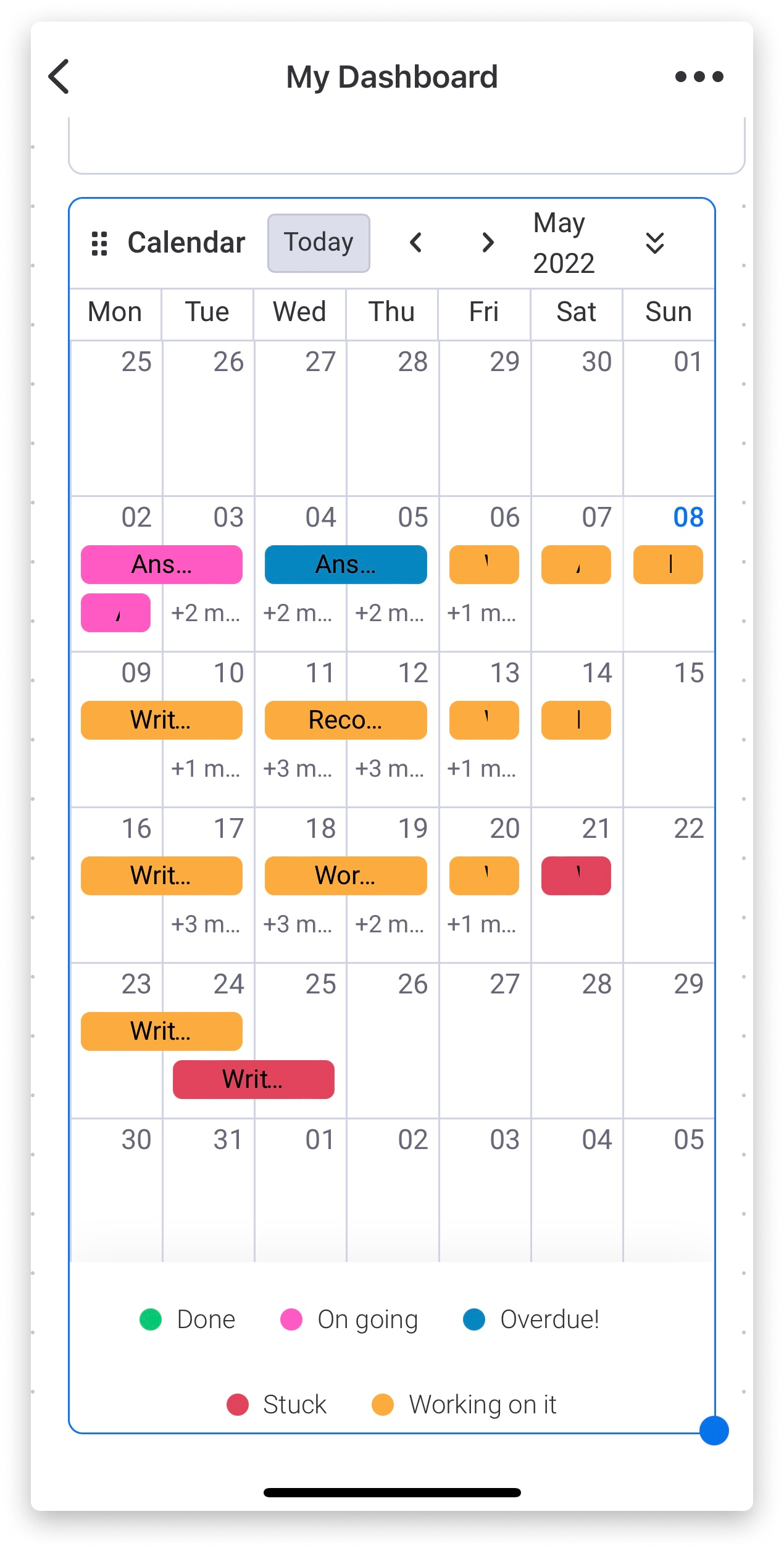 My Dashboard

Calendar Today May 2022

| Mon | Tue | Wed | Thu | Fri | Sat | Sun |
|---|---|---|---|---|---|---|
| 25 | 26 | 27 | 28 | 29 | 30 | 01 |
| 02 Ans... | 03 +2 m... | 04 Ans... +2 m... | 05 +2 m... | 06 +1 m... | 07 | 08 |
| 09 Writ... | 10 +1 m... | 11 Reco... +3 m... | 12 +3 m... | 13 +1 m... | 14 | 15 |
| 16 Writ... | 17 +3 m... | 18 Wor... +3 m... | 19 +2 m... | 20 +1 m... | 21 | 22 |
| 23 Writ... | 24 Writ... | 25 | 26 | 27 | 28 | 29 |
| 30 | 31 | 01 | 02 | 03 | 04 | 05 |

Done On going Overdue!

Stuck Working on it